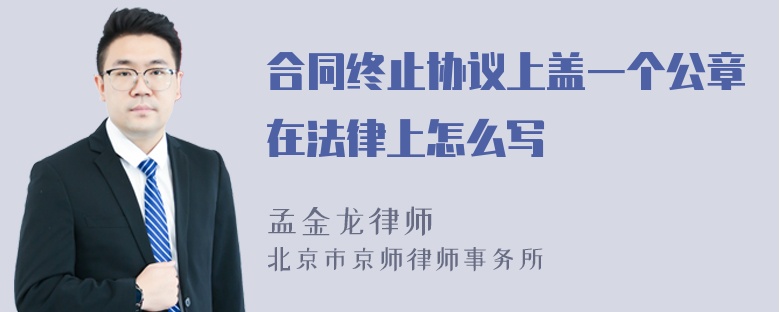 合同终止协议上盖一个公章在法律上怎么写

孟金龙律师
北京市京师律师事务所